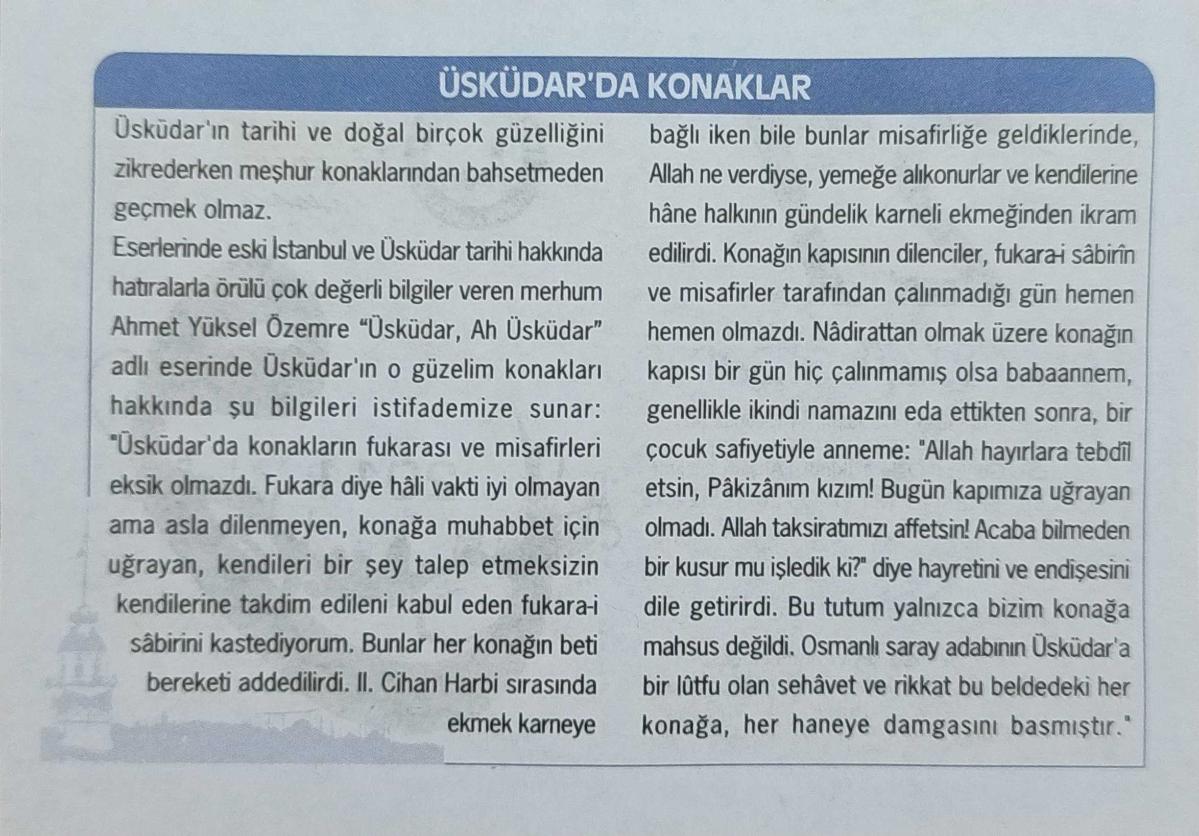 ÜSKÜDAR'DA KONAKLAR

Üsküdar'ın tarihi ve doğal birçok güzelliğini zikrederken meşhur konaklarından bahsetmeden geçmek olmaz.
Eserlerinde eski İstanbul ve Üsküdar tarihi hakkında hatıralarla örülü çok değerli bilgiler veren merhum Ahmet Yüksel Özemre "Üsküdar, Ah Üsküdar" adlı eserinde Üsküdar'ın o güzelim konakları hakkında şu bilgileri istifademize sunar: "Üsküdar'da konakların fukarası ve misafirleri eksik olmazdı. Fukara diye hâli vakti iyi olmayan ama asla dilenmeyen, konağa muhabbet için uğrayan, kendileri bir şey talep etmeksizin kendilerine takdim edileni kabul eden fukara-i sâbirini kastediyorum. Bunlar her konağın beti bereketi addedilirdi. II. Cihan Harbi sırasında ekmek karneye bağlı iken bile bunlar misafirliğe geldiklerinde, Allah ne verdiyse, yemeğe alıkonurlar ve kendilerine hâne halkının gündelik karneli ekmeğinden ikram edilirdi. Konağın kapısının dilenciler, fukara-i sâbirîn ve misafirler tarafından çalınmadığı gün hemen hemen olmazdı. Nâdirattan olmak üzere konağın kapısı bir gün hiç çalınmamış olsa babaannem, genellikle ikindi namazını eda ettikten sonra, bir çocuk safiyetiyle anneme: "Allah hayırlara tebdîl etsin, Pâkizânım kızım! Bugün kapımıza uğrayan olmadı. Allah taksiratımızı affetsin! Acaba bilmeden bir kusur mu işledik ki?" diye hayretini ve endişesini dile getirirdi. Bu tutum yalnızca bizim konağa mahsus değildi. Osmanlı saray adabının Üsküdar'a bir lûtfu olan sehâvet ve rikkat bu beldedeki her konağa, her haneye damgasını basmıştır."